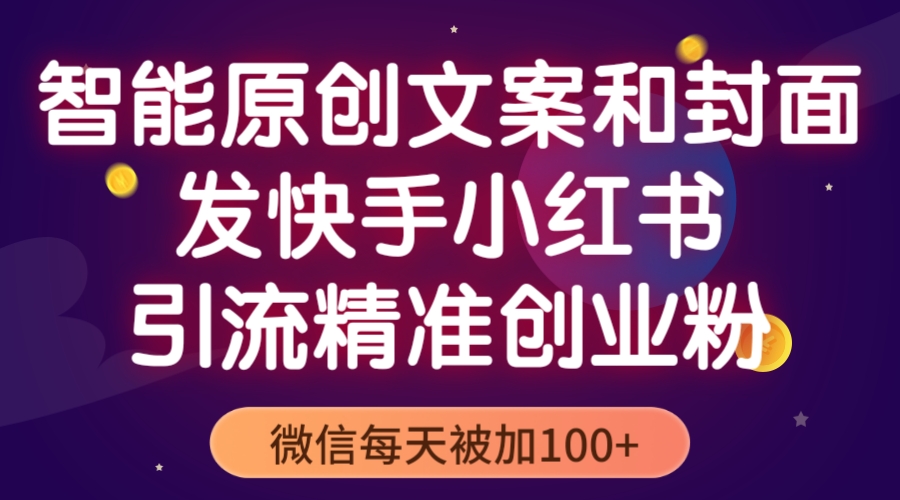 智能原创文案和封面
发快手小红书
引流精准创业粉

微信每天被加100+